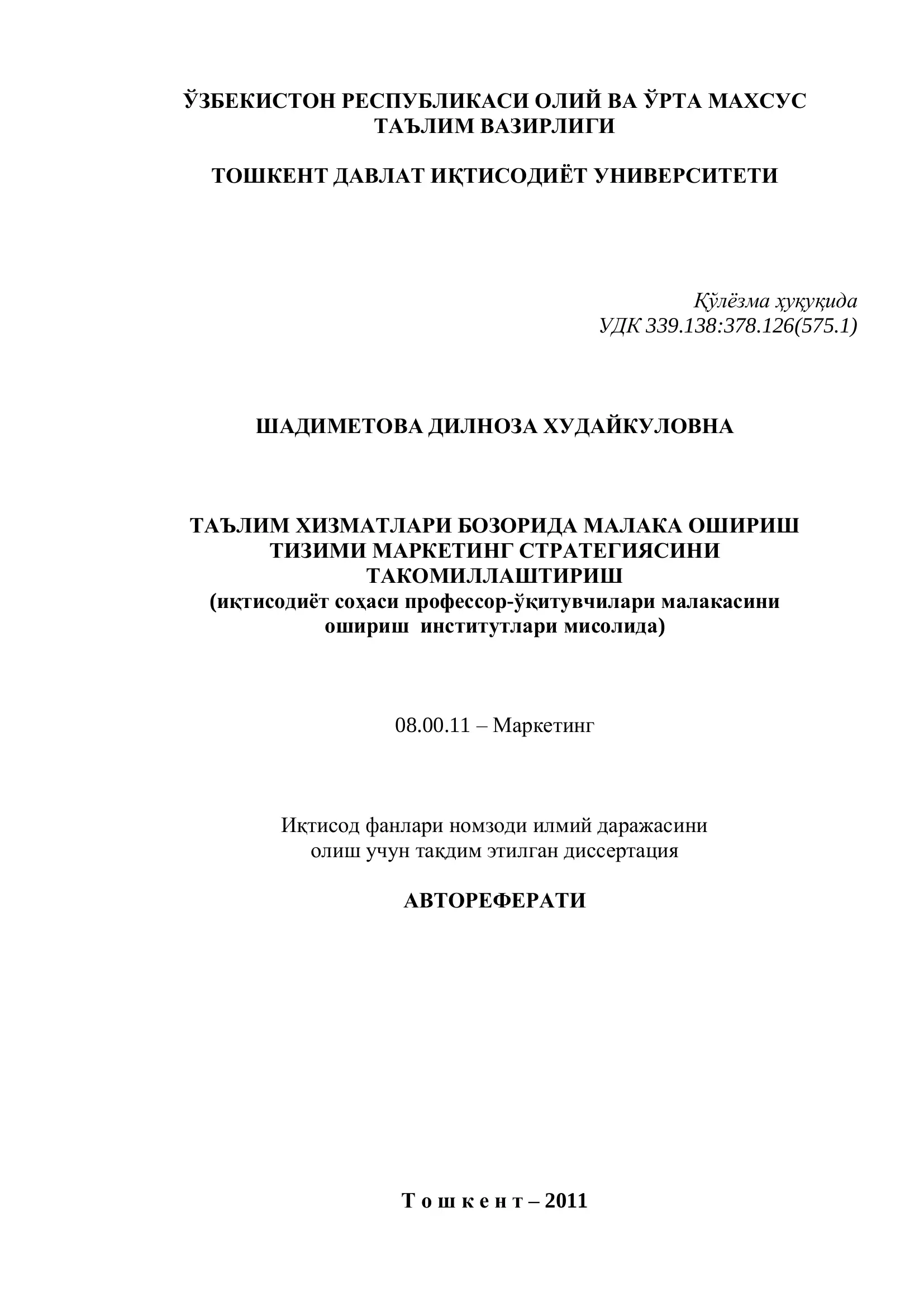 ЎЗБЕКИСТОН РЕСПУБЛИКАСИ ОЛИЙ ВА ЎРТА МАХСУС ТАЪЛИМ ВАЗИРЛИГИ

ТОШКЕНТ ДАВЛАТ ИҚТИСОДИЁТ УНИВЕРСИТЕТИ

Қўлёзма ҳуқуқида
УДК 339.138:378.126(575.1)

ШАДИМЕТОВА ДИЛНОЗА ХУДАЙКУЛОВНА

ТАЪЛИМ ХИЗМАТЛАРИ БОЗОРИДА МАЛАКА ОШИРИШ ТИЗИМИ МАРКЕТИНГ СТРАТЕГИЯСИНИ ТАКОМИЛЛАШТИРИШ
(иқтисодиёт соҳаси профессор-ўқитувчилари малакасини ошириш институтлари мисолида)

08.00.11 – Маркетинг

Иқтисод фанлари номзоди илмий даражасини олиш учун тақдим этилган диссертация

АВТОРЕФЕРАТИ

Т о ш к е н т – 2011